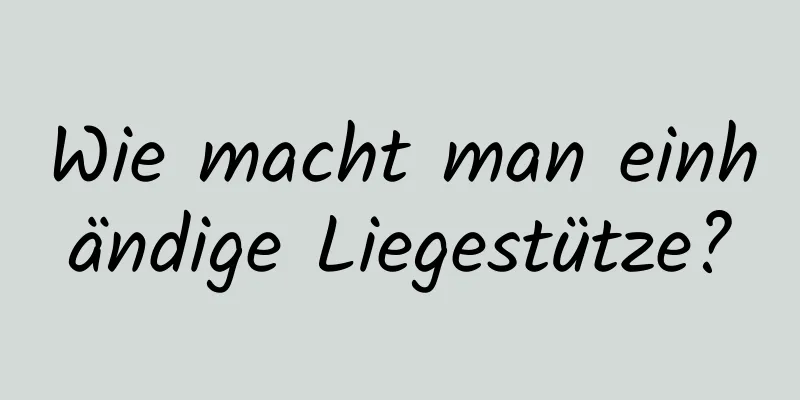 Wie macht man einhändige Liegestütze?